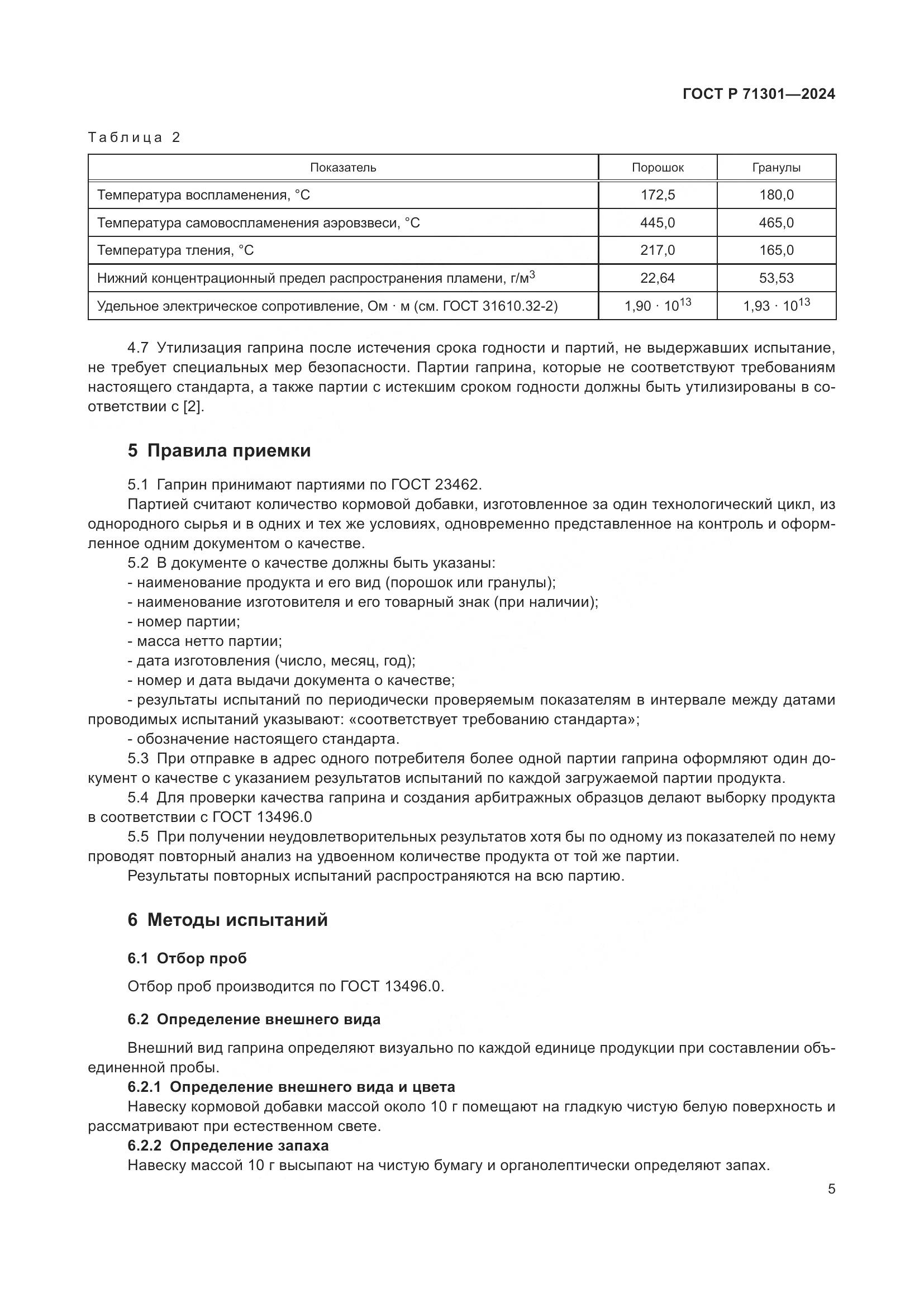 ГОСТ Р 71301—2024

Таблица 2

| Показатель | Порошок | Гранулы |
|---|---|---|
| Температура воспламенения, °С | 172,5 | 180,0 |
| Температура самовоспламенения аэровзвеси, °С | 445,0 | 465,0 |
| Температура тления, °С | 217,0 | 165,0 |
| Нижний концентрационный предел распространения пламени, г/м$^3$ | 22,64 | 53,53 |
| Удельное электрическое сопротивление, Ом · м (см. ГОСТ 31610.32-2) | $1,90 \cdot 10^{13}$ | $1,93 \cdot 10^{13}$ |

4.7 Утилизация гаприна после истечения срока годности и партий, не выдержавших испытание, не требует специальных мер безопасности. Партии гаприна, которые не соответствуют требованиям настоящего стандарта, а также партии с истекшим сроком годности должны быть утилизированы в соответствии с [2].

5 Правила приемки

5.1 Гаприн принимают партиями по ГОСТ 23462.

Партией считают количество кормовой добавки, изготовленное за один технологический цикл, из однородного сырья и в одних и тех же условиях, одновременно представленное на контроль и оформленное одним документом о качестве.

5.2 В документе о качестве должны быть указаны:
- наименование продукта и его вид (порошок или гранулы);
- наименование изготовителя и его товарный знак (при наличии);
- номер партии;
- масса нетто партии;
- дата изготовления (число, месяц, год);
- номер и дата выдачи документа о качестве;
- результаты испытаний по периодически проверяемым показателям в интервале между датами проводимых испытаний указывают: «соответствует требованию стандарта»;
- обозначение настоящего стандарта.

5.3 При отправке в адрес одного потребителя более одной партии гаприна оформляют один документ о качестве с указанием результатов испытаний по каждой загружаемой партии продукта.

5.4 Для проверки качества гаприна и создания арбитражных образцов делают выборку продукта в соответствии с ГОСТ 13496.0

5.5 При получении неудовлетворительных результатов хотя бы по одному из показателей по нему проводят повторный анализ на удвоенном количестве продукта от той же партии.

Результаты повторных испытаний распространяются на всю партию.

6 Методы испытаний

6.1 Отбор проб

Отбор проб производится по ГОСТ 13496.0.

6.2 Определение внешнего вида

Внешний вид гаприна определяют визуально по каждой единице продукции при составлении объединенной пробы.

6.2.1 Определение внешнего вида и цвета

Навеску кормовой добавки массой около 10 г помещают на гладкую чистую белую поверхность и рассматривают при естественном свете.

6.2.2 Определение запаха

Навеску массой 10 г высыпают на чистую бумагу и органолептически определяют запах.

5